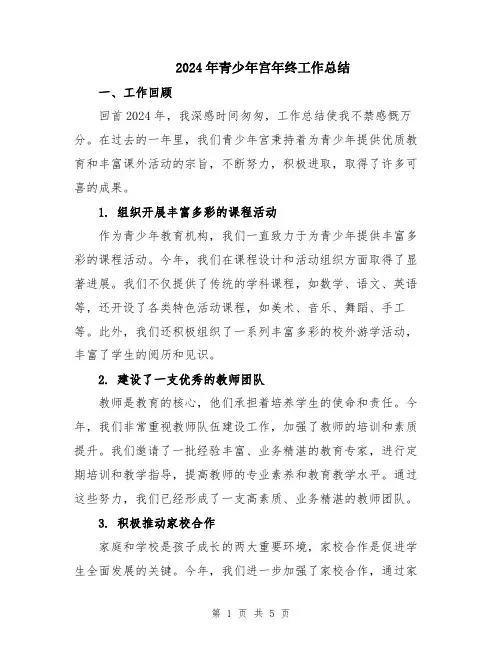 2024年青少年宫年终工作总结

一、工作回顾

回首2024年，我深感时间匆匆，工作总结使我不禁感慨万分。在过去的一年里，我们青少年宫秉持着为青少年提供优质教育和丰富课外活动的宗旨，不断努力，积极进取，取得了许多可喜的成果。

1. 组织开展丰富多彩的课程活动

作为青少年教育机构，我们一直致力于为青少年提供丰富多彩的课程活动。今年，我们在课程设计和活动组织方面取得了显著进展。我们不仅提供了传统的学科课程，如数学、语文、英语等，还开设了各类特色活动课程，如美术、音乐、舞蹈、手工等。此外，我们还积极组织了一系列丰富多彩的校外游学活动，丰富了学生的阅历和见识。

2. 建设了一支优秀的教师团队

教师是教育的核心，他们承担着培养学生的使命和责任。今年，我们非常重视教师队伍建设工作，加强了教师的培训和素质提升。我们邀请了一批经验丰富、业务精湛的教育专家，进行定期培训和教学指导，提高教师的专业素养和教育教学水平。通过这些努力，我们已经形成了一支高素质、业务精湛的教师团队。

3. 积极推动家校合作

家庭和学校是孩子成长的两大重要环境，家校合作是促进学生全面发展的关键。今年，我们进一步加强了家校合作，通过家

第 1 页 共 5 页